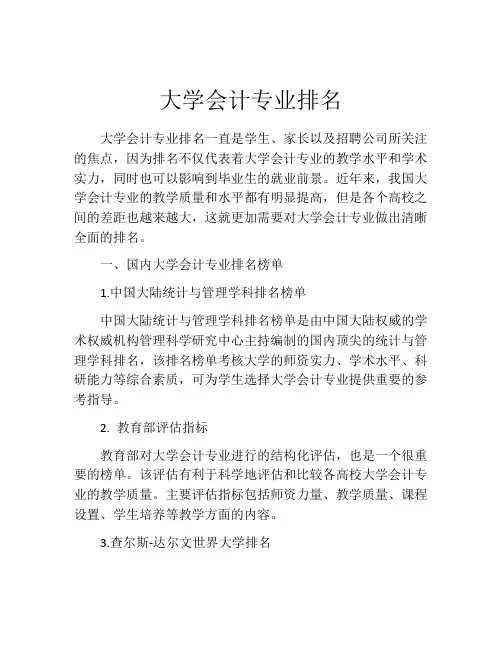 大学会计专业排名

大学会计专业排名一直是学生、家长以及招聘公司所关注的焦点，因为排名不仅代表着大学会计专业的教学水平和学术实力，同时也可以影响到毕业生的就业前景。近年来，我国大学会计专业的教学质量和水平都有明显提高，但是各个高校之间的差距也越来越大，这就更加需要对大学会计专业做出清晰全面的排名。

一、国内大学会计专业排名榜单

1.中国大陆统计与管理学科排名榜单

中国大陆统计与管理学科排名榜单是由中国大陆权威的学术权威机构管理科学研究中心主持编制的国内顶尖的统计与管理学科排名，该排名榜单考核大学的师资实力、学术水平、科研能力等综合素质，可为学生选择大学会计专业提供重要的参考指导。

2. 教育部评估指标

教育部对大学会计专业进行的结构化评估，也是一个很重要的榜单。该评估有利于科学地评估和比较各高校大学会计专业的教学质量。主要评估指标包括师资力量、教学质量、课程设置、学生培养等教学方面的内容。

3.查尔斯-达尔文世界大学排名